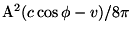 $A^2(c\cos\phi - v)/8\pi$